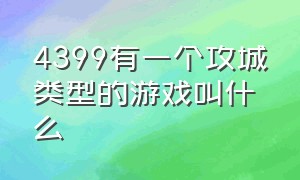 4399有一个攻城类型的游戏叫什么